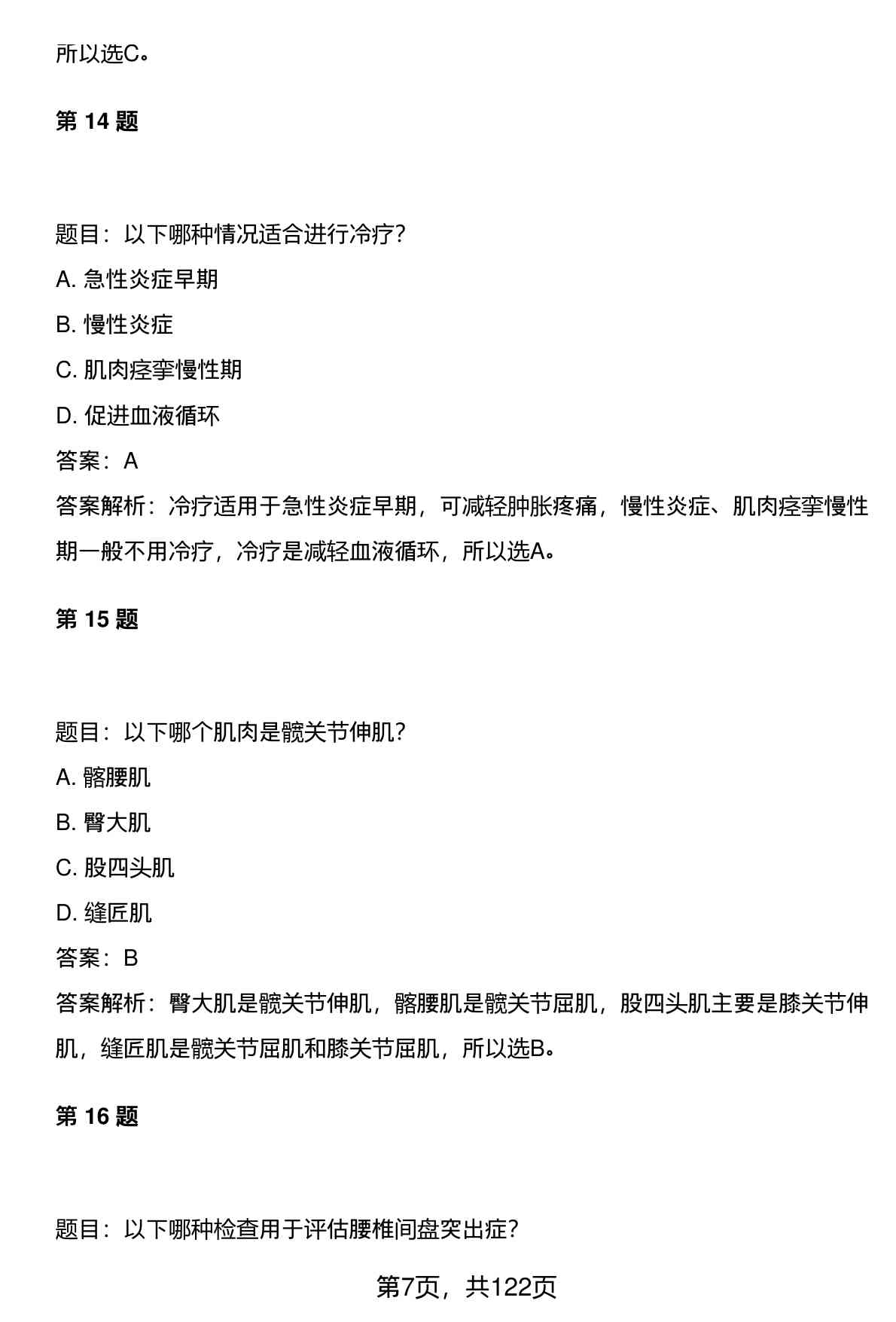 所以选C。

第 14 题

题目：以下哪种情况适合进行冷疗？

A. 急性炎症早期

B. 慢性炎症

C. 肌肉痉挛慢性期

D. 促进血液循环

答案：A

答案解析：冷疗适用于急性炎症早期，可减轻肿胀疼痛，慢性炎症、肌肉痉挛慢性期一般不用冷疗，冷疗是减轻血液循环，所以选A。

第 15 题

题目：以下哪个肌肉是髋关节伸肌？

A. 髂腰肌

B. 臀大肌

C. 股四头肌

D. 缝匠肌

答案：B

答案解析：臀大肌是髋关节伸肌，髂腰肌是髋关节屈肌，股四头肌主要是膝关节伸肌，缝匠肌是髋关节屈肌和膝关节屈肌，所以选B。

第 16 题

题目：以下哪种检查用于评估腰椎间盘突出症？

第7页，共122页